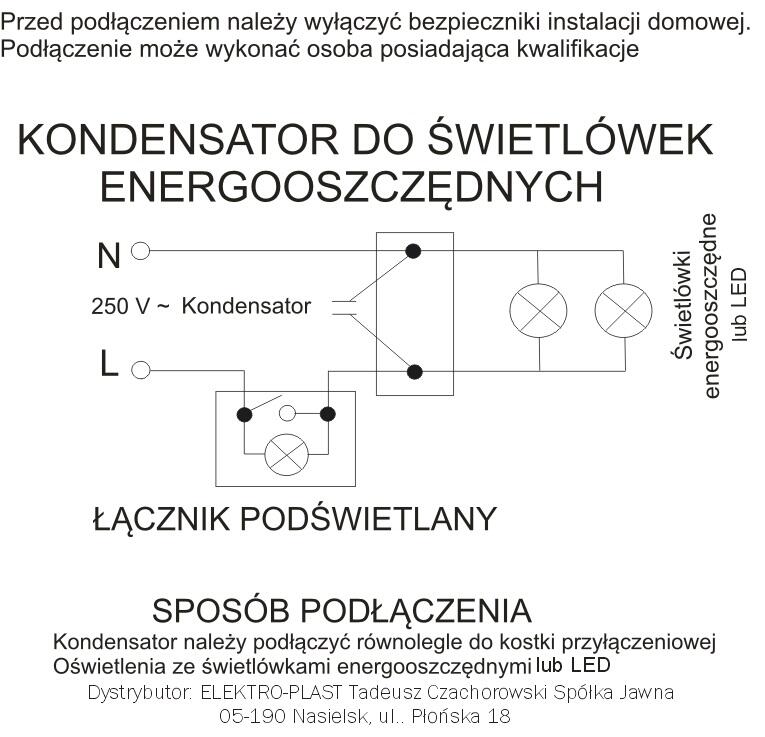 Przed podłączeniem należy wyłączyć bezpieczniki instalacji domowej. Podłączenie może wykonać osoba posiadająca kwalifikacje

KONDENSATOR DO ŚWIETLÓWEK ENERGOOSZCZĘDNYCH

N

250 V ~ Kondensator

L

Świetlówki energooszczędne lub LED

ŁĄCZNIK PODŚWIETLANY

SPOSÓB PODŁĄCZENIA

Kondensator należy podłączyć równolegle do kostki przyłączeniowej Oświetlenia ze świetlówkami energooszczędnymi lub LED

Dystrybutor: ELEKTRO-PLAST Tadeusz Czachorowski Spółka Jawna
05-190 Nasielsk, ul.. Płońska 18